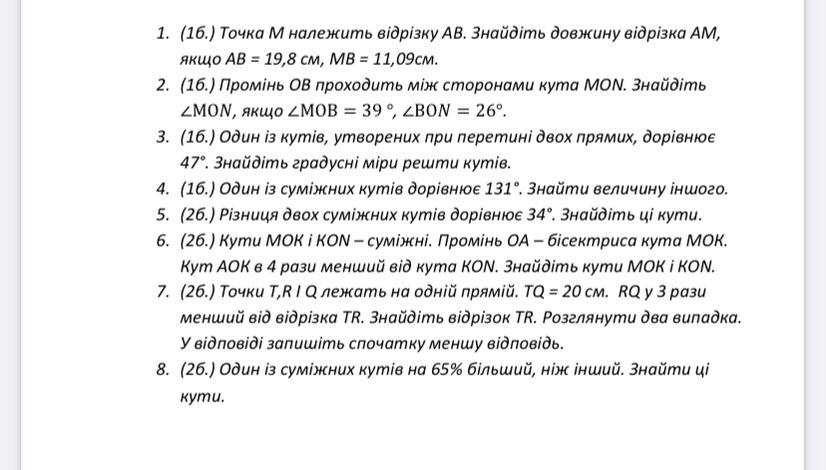 1. (1б.) Точка М належить відрізку АВ. Знайдіть довжину відрізка АМ, якщо АВ = 19,8 см, МВ = 11,09см.
2. (1б.) Промінь ОВ проходить між сторонами кута MON. Знайдіть $\angle MON$, якщо $\angle MOB = 39°$, $\angle BON = 26°$.
3. (1б.) Один із кутів, утворених при перетині двох прямих, дорівнює 47°. Знайдіть градусні міри решти кутів.
4. (1б.) Один із суміжних кутів дорівнює 131°. Знайти величину іншого.
5. (2б.) Різниця двох суміжних кутів дорівнює 34°. Знайдіть ці кути.
6. (2б.) Кути МОК і KON – суміжні. Промінь ОА – бісектриса кута МОК. Кут АОК в 4 рази менший від кута KON. Знайдіть кути МОК і KON.
7. (2б.) Точки T,R I Q лежать на одній прямій. TQ = 20 см. RQ у 3 рази менший від відрізка TR. Знайдіть відрізок TR. Розглянути два випадка. У відповіді запишіть спочатку меншу відповідь.
8. (2б.) Один із суміжних кутів на 65% більший, ніж інший. Знайти ці кути.